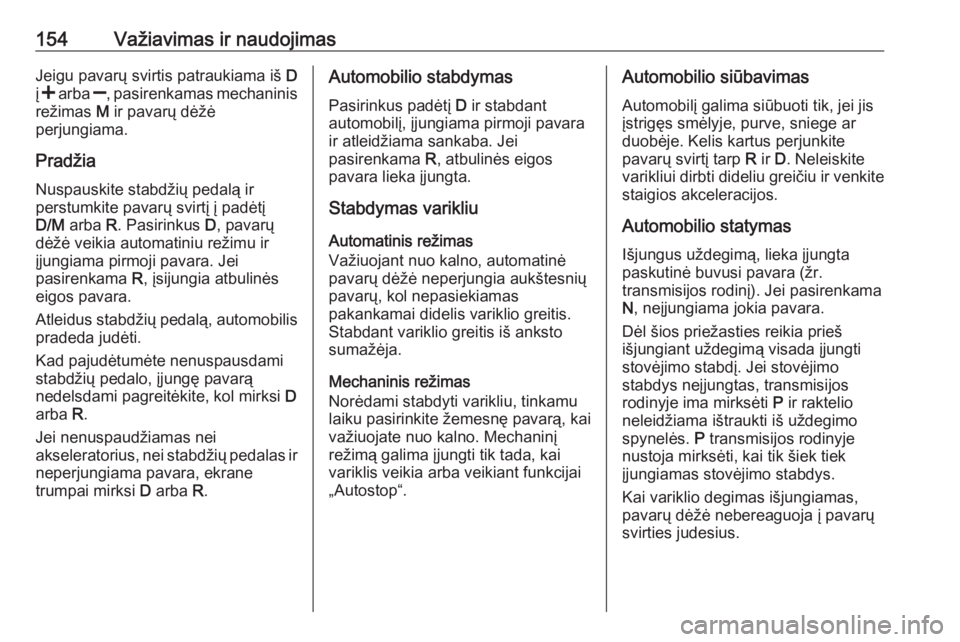 154 Važiavimas ir naudojimas

Jeigu pavarų svirtis patraukiama iš D į + arba −, pasirenkamas mechaninis režimas M ir pavarų dėžė perjungiama.

Pradžia

Nuspauskite stabdžių pedalą ir perstumkite pavarų svirtį į padėtį D/M arba R. Pasirinkus D, pavarų dėžė veikia automatiniu režimu ir įjungiama pirmoji pavara. Jei pasirenkama R, įsijungia atbulinės eigos pavara.

Atleidus stabdžių pedalą, automobilis pradeda judėti.

Kad pajudėtumėte nenuspausdami stabdžių pedalo, įjungę pavarą nedelsdami pagreitėkite, kol mirksi D arba R.

Jei nenuspaudžiamas nei akseleratorius, nei stabdžių pedalas ir neperjungiama pavara, ekrane trumpai mirksi D arba R.

Automobilio stabdymas

Pasirinkus padėtį D ir stabdant automobilį, įjungiama pirmoji pavara ir atleidžiama sankaba. Jei pasirenkama R, atbulinės eigos pavara lieka įjungta.

Stabdymas varikliu

Automatinis režimas
Važiuojant nuo kalno, automatinė pavarų dėžė neperjungia aukštesnių pavarų, kol nepasiekiamas pakankamai didelis variklio greitis. Stabdant variklio greitis iš anksto sumažėja.

Mechaninis režimas
Norėdami stabdyti varikliu, tinkamu laiku pasirinkite žemesnę pavarą, kai važiuojate nuo kalno. Mechaninį režimą galima įjungti tik tada, kai variklis veikia arba veikiant funkcijai „Autostop“.

Automobilio siūbavimas

Automobilį galima siūbuoti tik, jei jis įstrigęs smėlyje, purve, sniege ar duobėje. Kelis kartus perjunkite pavarų svirtį tarp R ir D. Neleiskite varikliui dirbti dideliu greičiu ir venkite staigios akceleracijos.

Automobilio statymas

Išjungus uždegimą, lieka įjungta paskutinė buvusi pavara (žr. transmisijos rodinį). Jei pasirenkama N, neįjungiama jokia pavara.

Dėl šios priežasties reikia prieš išjungiant uždegimą visada įjungti stovėjimo stabdį. Jei stovėjimo stabdys neįjungtas, transmisijos rodinyje ima mirksėti P ir raktelio neleidžiama ištraukti iš uždegimo spynelės. P transmisijos rodinyje nustoja mirksėti, kai tik šiek tiek įjungiamas stovėjimo stabdys.

Kai variklio degimas išjungiamas, pavarų dėžė nebereaguoja į pavarų svirties judesius.

carmanualsonline.info